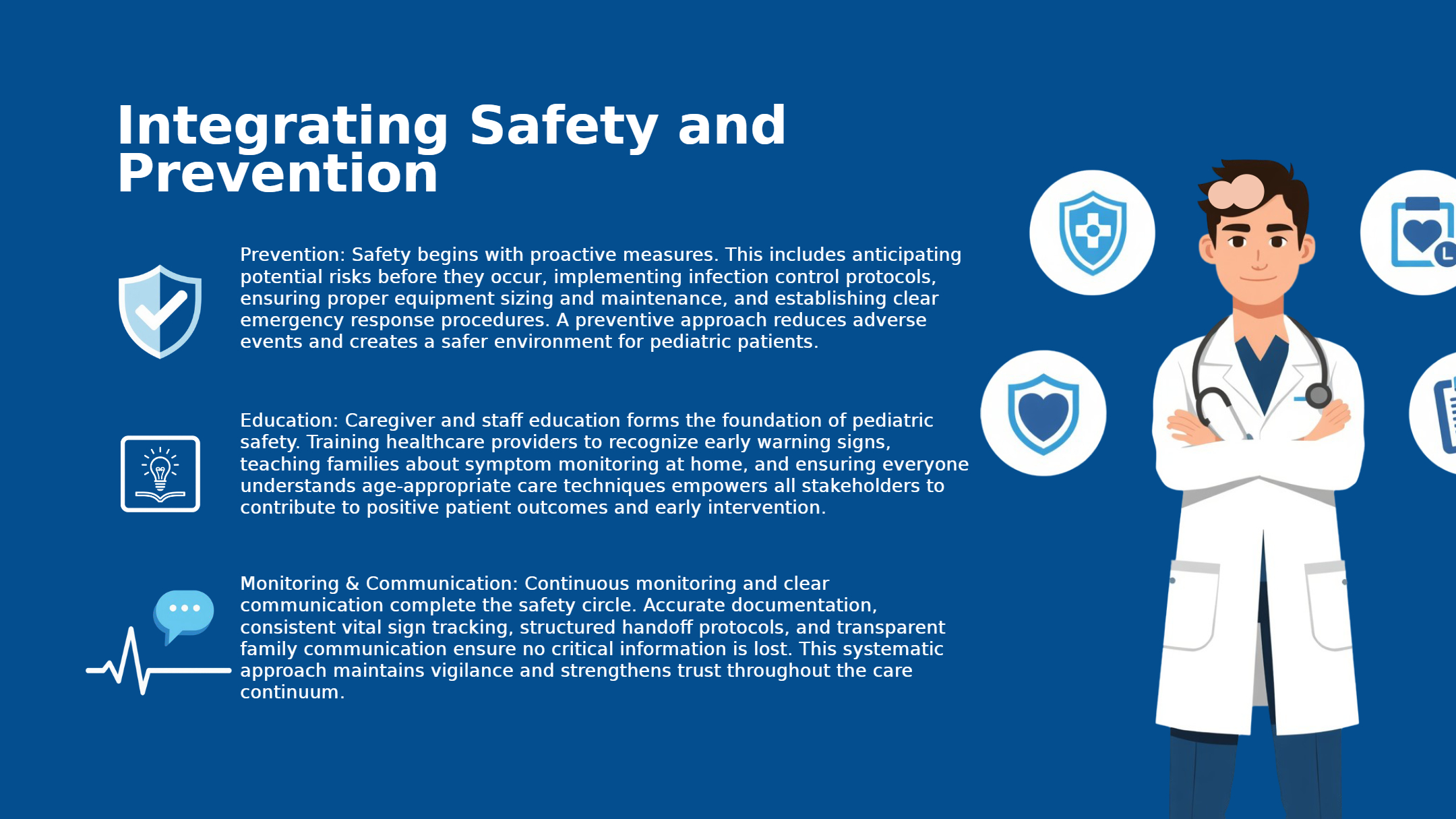 Integrating Safety and Prevention

Prevention: Safety begins with proactive measures. This includes anticipating potential risks before they occur, implementing infection control protocols, ensuring proper equipment sizing and maintenance, and establishing clear emergency response procedures. A preventive approach reduces adverse events and creates a safer environment for pediatric patients.

Education: Caregiver and staff education forms the foundation of pediatric safety. Training healthcare providers to recognize early warning signs, teaching families about symptom monitoring at home, and ensuring everyone understands age-appropriate care techniques empowers all stakeholders to contribute to positive patient outcomes and early intervention.

Monitoring & Communication: Continuous monitoring and clear communication complete the safety circle. Accurate documentation, consistent vital sign tracking, structured handoff protocols, and transparent family communication ensure no critical information is lost. This systematic approach maintains vigilance and strengthens trust throughout the care continuum.